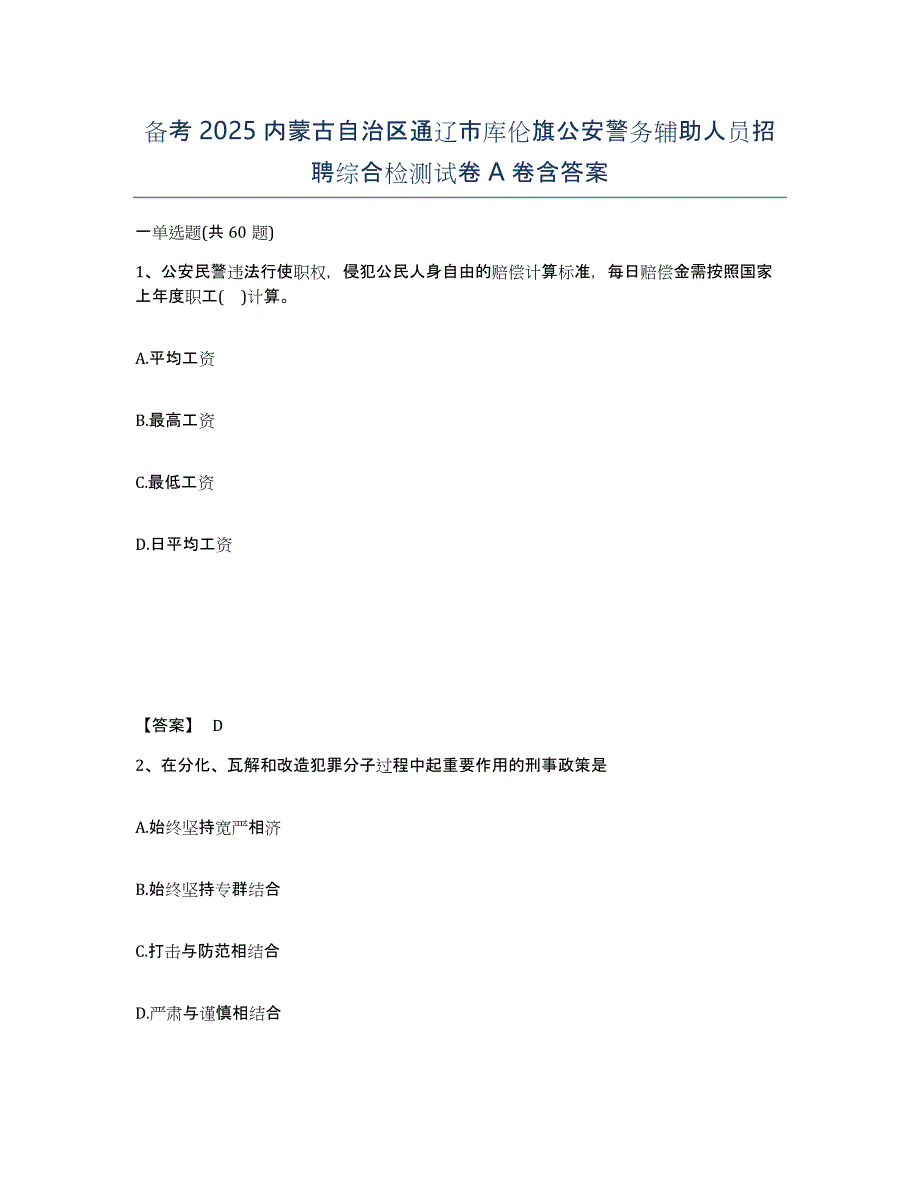 备考 2025 内蒙古自治区通辽市库伦旗公安警务辅助人员招聘综合检测试卷 A 卷含答案

一单选题(共 60 题)

1、公安民警违法行使职权，侵犯公民人身自由的赔偿计算标准，每日赔偿金需按照国家上年度职工(    )计算。

A.平均工资

B.最高工资

C.最低工资

D.日平均工资

【答案】 D

2、在分化、瓦解和改造犯罪分子过程中起重要作用的刑事政策是

A.始终坚持宽严相济

B.始终坚持专群结合

C.打击与防范相结合

D.严肃与谨慎相结合